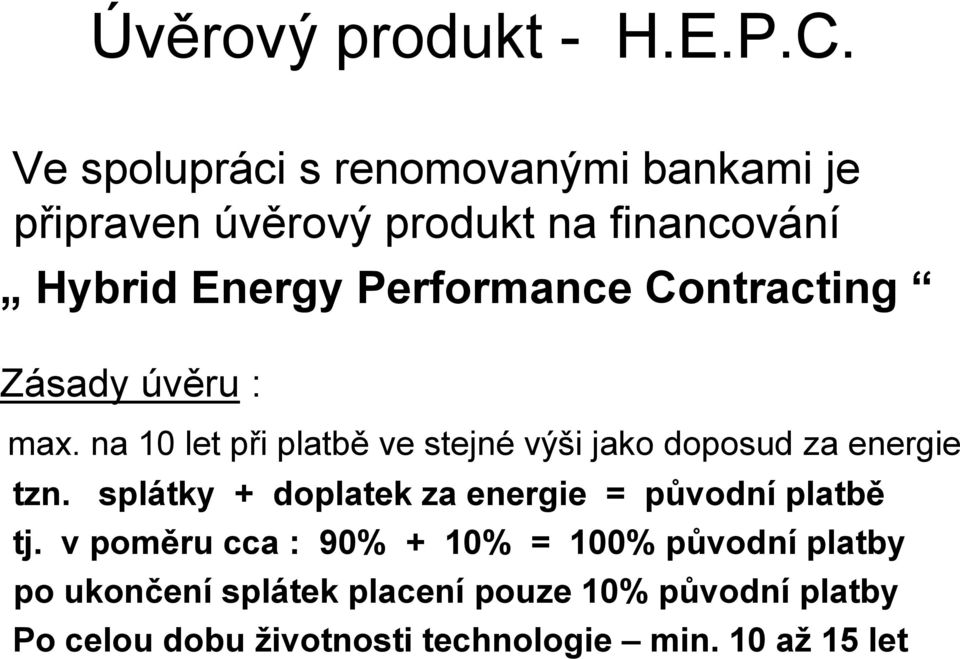 Úvěrový produkt - H.E.P.C.

Ve spolupráci s renomovanými bankami je připraven úvěrový produkt na financování

„ Hybrid Energy Performance Contracting “

Zásady úvěru :

max. na 10 let při platbě ve stejné výši jako doposud za energie

tzn. splátky + doplatek za energie = původní platbě

tj. v poměru cca : 90% + 10% = 100% původní platby

po ukončení splátek placení pouze 10% původní platby

Po celou dobu životnosti technologie – min. 10 až 15 let